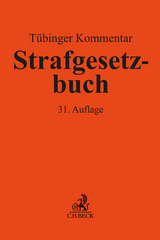 Tübinger Kommentar

Strafgesetzbuch

31. Auflage

C.H.BECK